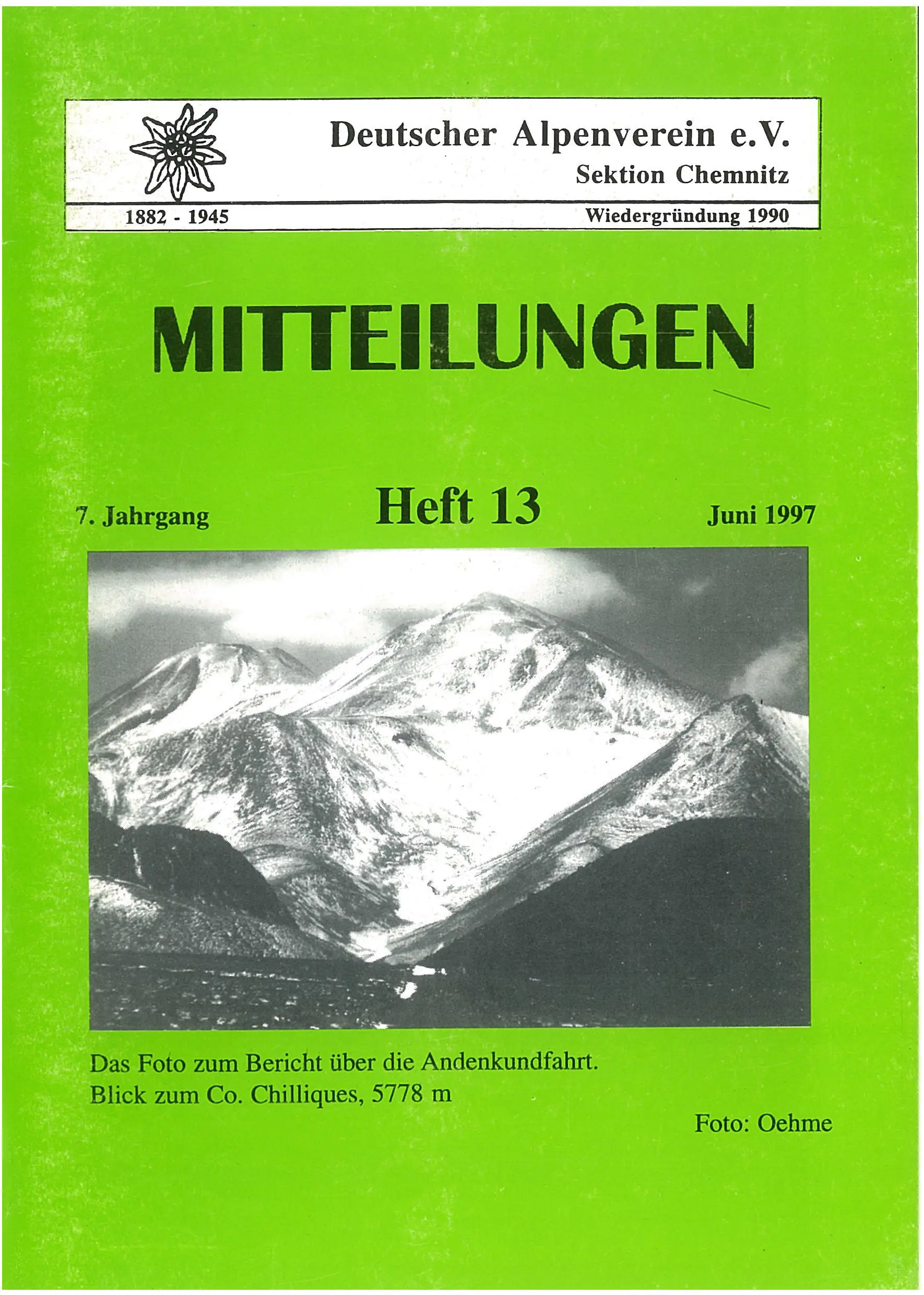 Deutscher Alpenverein e.V.
Sektion Chemnitz

1882 - 1945

Wiedergründung 1990

MITTEILUNGEN

7. Jahrgang

Heft 13

Juni 1997

Das Foto zum Bericht über die Andenkundfahrt.
Blick zum Co. Chilliques, 5778 m

Foto: Oehme